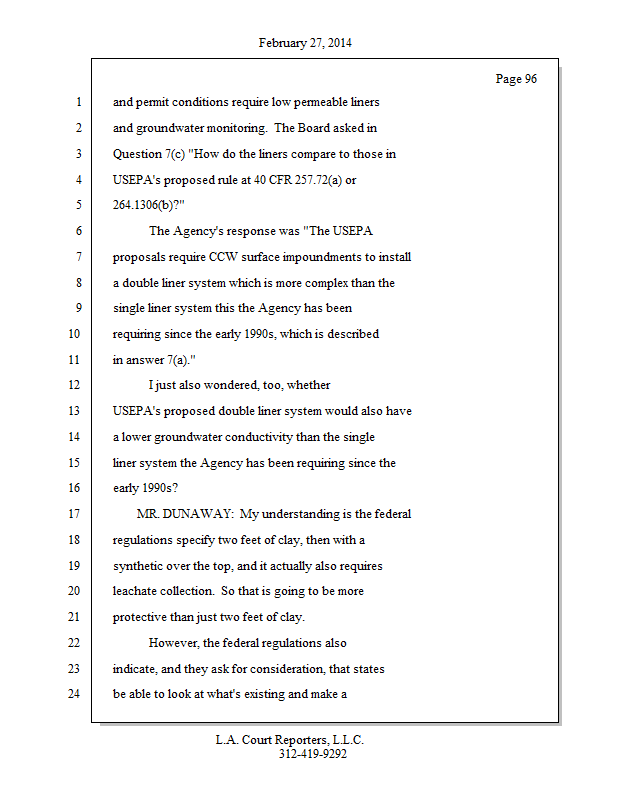 February 27, 2014

Page 96

1 and permit conditions require low permeable liners
2 and groundwater monitoring. The Board asked in
3 Question 7(c) "How do the liners compare to those in
4 USEPA's proposed rule at 40 CFR 257.72(a) or
5 264.1306(b)?"
6 The Agency's response was "The USEPA
7 proposals require CCW surface impoundments to install
8 a double liner system which is more complex than the
9 single liner system this the Agency has been
10 requiring since the early 1990s, which is described
11 in answer 7(a)."
12 I just also wondered, too, whether
13 USEPA's proposed double liner system would also have
14 a lower groundwater conductivity than the single
15 liner system the Agency has been requiring since the
16 early 1990s?
17 MR. DUNAWAY: My understanding is the federal
18 regulations specify two feet of clay, then with a
19 synthetic over the top, and it actually also requires
20 leachate collection. So that is going to be more
21 protective than just two feet of clay.
22 However, the federal regulations also
23 indicate, and they ask for consideration, that states
24 be able to look at what's existing and make a

L.A. Court Reporters, L.L.C.
312-419-9292